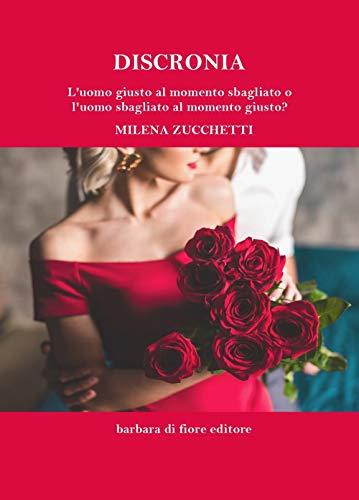 DISCRONIA

L'uomo giusto al momento sbagliato o l'uomo sbagliato al momento giusto?

MILENA ZUCCHETTI

barbara di fiore editore